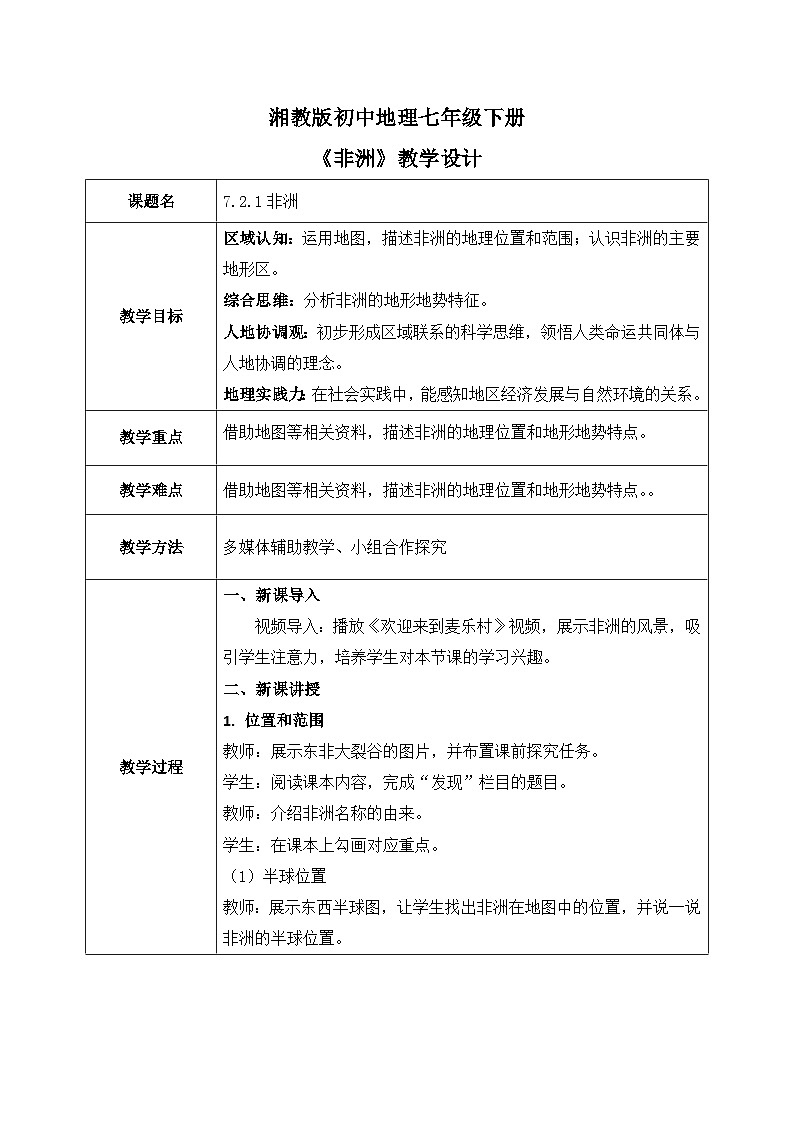 湘教版初中地理七年级下册

《非洲》教学设计

| 课题名 | 7.2.1 非洲 |
|---|---|
| 教学目标 | 区域认知：运用地图，描述非洲的地理位置和范围；认识非洲的主要地形区。<br>综合思维：分析非洲的地形地势特征。<br>人地协调观：初步形成区域联系的科学思维，领悟人类命运共同体与人地协调的理念。<br>地理实践力：在社会实践中，能感知地区经济发展与自然环境的关系。 |
| 教学重点 | 借助地图等相关资料，描述非洲的地理位置和地形地势特点。 |
| 教学难点 | 借助地图等相关资料，描述非洲的地理位置和地形地势特点。。 |
| 教学方法 | 多媒体辅助教学、小组合作探究 |
| 教学过程 | 一、新课导入<br>视频导入：播放《欢迎来到麦乐村》视频，展示非洲的风景，吸引学生注意力，培养学生对本节课的学习兴趣。<br>二、新课讲授<br>1. 位置和范围<br>教师：展示东非大裂谷的图片，并布置课前探究任务。<br>学生：阅读课本内容，完成“发现”栏目的题目。<br>教师：介绍非洲名称的由来。<br>学生：在课本上勾画对应重点。<br>（1）半球位置<br>教师：展示东西半球图，让学生找出非洲在地图中的位置，并说一说非洲的半球位置。 |